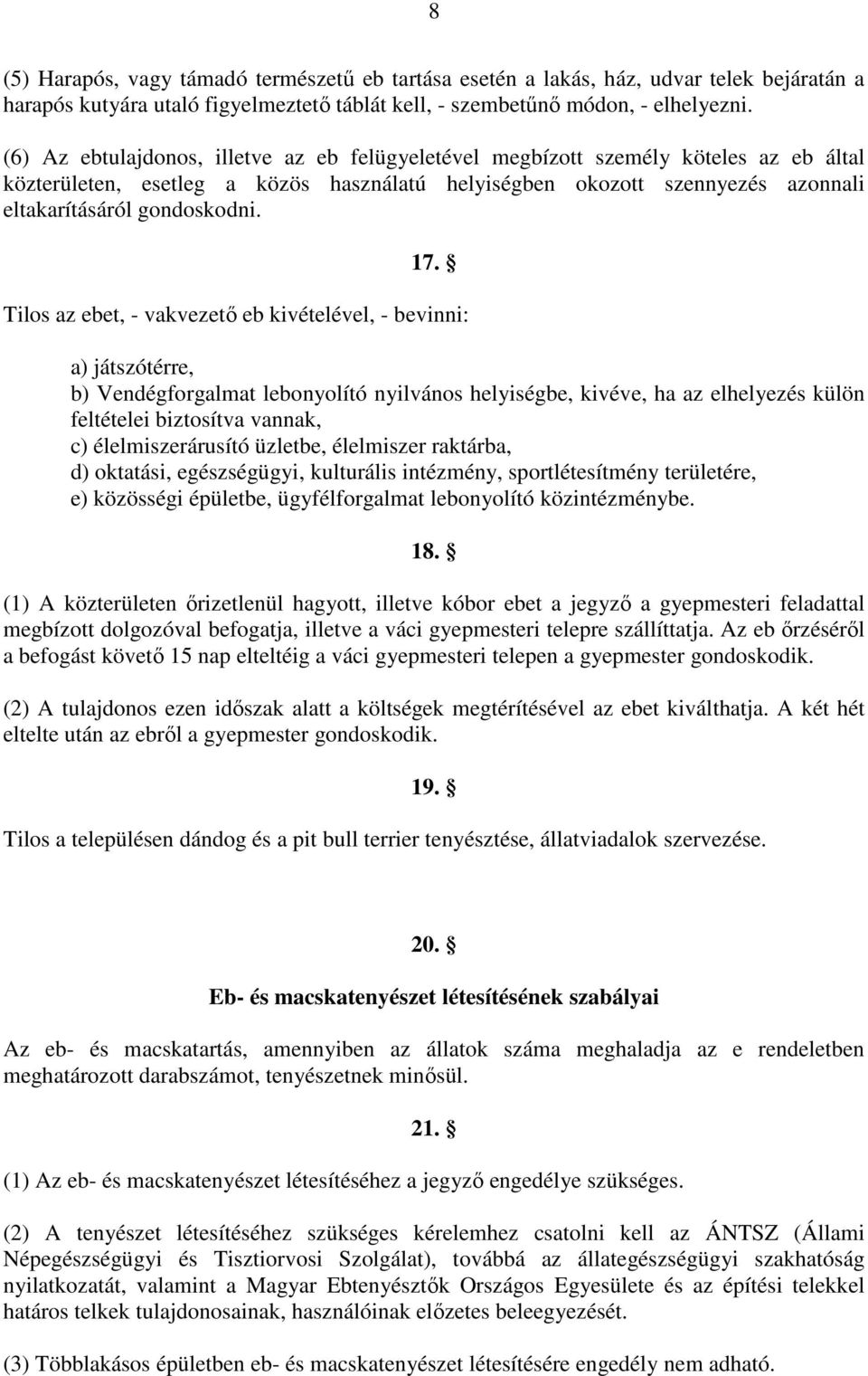 8

(5) Harapós, vagy támadó természetű eb tartása esetén a lakás, ház, udvar telek bejáratán a harapós kutyára utaló figyelmeztető táblát kell, - szembetűnő módon, - elhelyezni.

(6) Az ebtulajdonos, illetve az eb felügyeletével megbízott személy köteles az eb által közterületen, esetleg a közös használatú helyiségben okozott szennyezés azonnali eltakarításáról gondoskodni.

17. §

Tilos az ebet, - vakvezető eb kivételével, - bevinni:

a) játszótérre,
b) Vendégforgalmat lebonyolító nyilvános helyiségbe, kivéve, ha az elhelyezés külön feltételei biztosítva vannak,
c) élelmiszerárusító üzletbe, élelmiszer raktárba,
d) oktatási, egészségügyi, kulturális intézmény, sportlétesítmény területére,
e) közösségi épületbe, ügyfélforgalmat lebonyolító közintézménybe.

18. §

(1) A közterületen őrizetlenül hagyott, illetve kóbor ebet a jegyző a gyepmesteri feladattal megbízott dolgozóval befogatja, illetve a váci gyepmesteri telepre szállíttatja. Az eb őrzéséről a befogást követő 15 nap elteltéig a váci gyepmesteri telepen a gyepmester gondoskodik.

(2) A tulajdonos ezen időszak alatt a költségek megtérítésével az ebet kiválthatja. A két hét eltelte után az ebről a gyepmester gondoskodik.

19. §

Tilos a településen dándog és a pit bull terrier tenyésztése, állatviadalok szervezése.

20. §

Eb- és macskatenyészet létesítésének szabályai

Az eb- és macskatartás, amennyiben az állatok száma meghaladja az e rendeletben meghatározott darabszámot, tenyészetnek minősül.

21. §

(1) Az eb- és macskatenyészet létesítéséhez a jegyző engedélye szükséges.

(2) A tenyészet létesítéséhez szükséges kérelemhez csatolni kell az ÁNTSZ (Állami Népegészségügyi és Tisztiorvosi Szolgálat), továbbá az állategészségügyi szakhatóság nyilatkozatát, valamint a Magyar Ebtenyésztők Országos Egyesülete és az építési telekkel határos telkek tulajdonosainak, használóinak előzetes beleegyezését.

(3) Többlakásos épületben eb- és macskatenyészet létesítésére engedély nem adható.